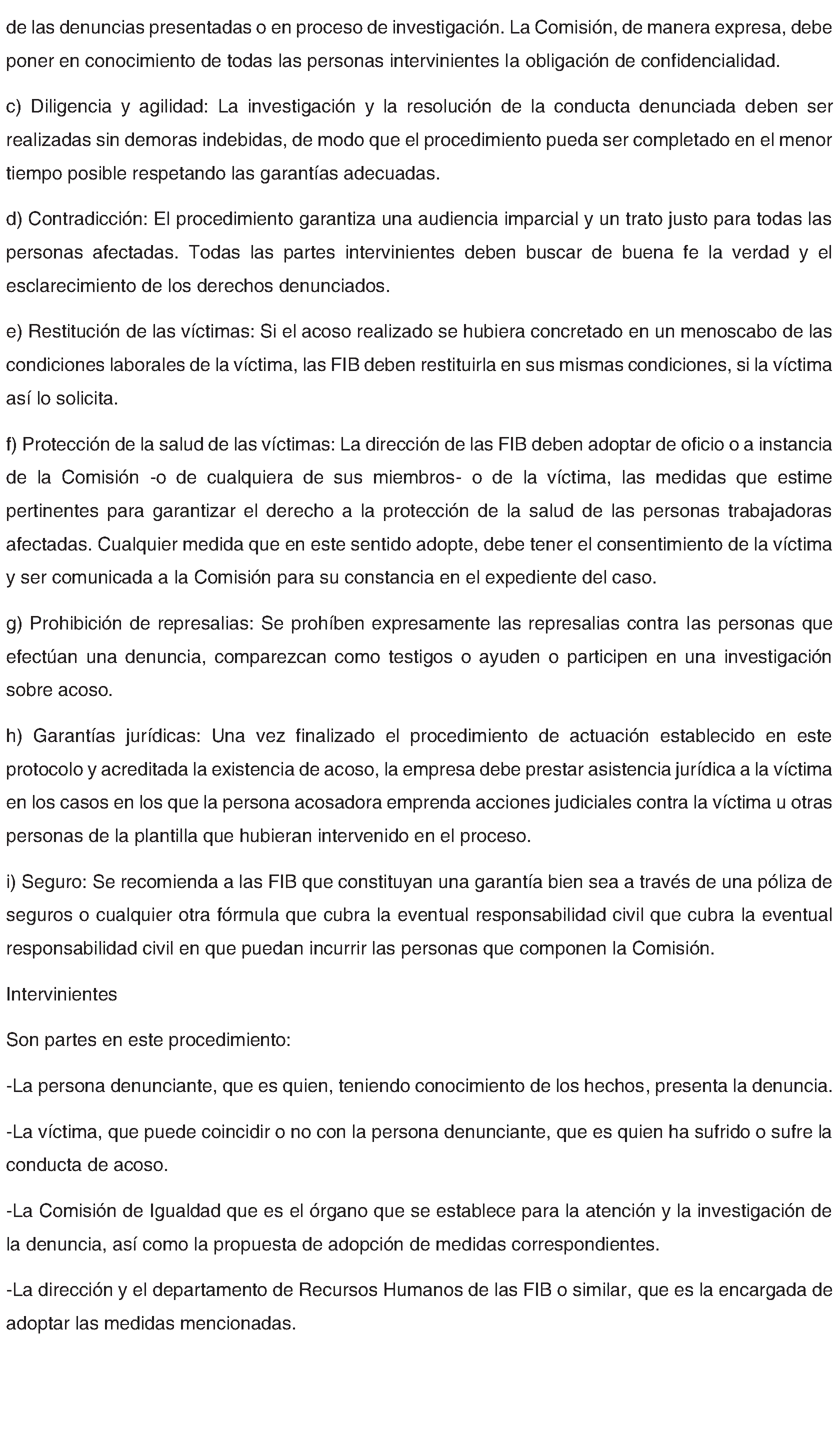 de las denuncias presentadas o en proceso de investigación. La Comisión, de manera expresa, debe poner en conocimiento de todas las personas intervinientes la obligación de confidencialidad.

c) Diligencia y agilidad: La investigación y la resolución de la conducta denunciada deben ser realizadas sin demoras indebidas, de modo que el procedimiento pueda ser completado en el menor tiempo posible respetando las garantías adecuadas.

d) Contradicción: El procedimiento garantiza una audiencia imparcial y un trato justo para todas las personas afectadas. Todas las partes intervinientes deben buscar de buena fe la verdad y el esclarecimiento de los derechos denunciados.

e) Restitución de las víctimas: Si el acoso realizado se hubiera concretado en un menoscabo de las condiciones laborales de la víctima, las FIB deben restituirla en sus mismas condiciones, si la víctima así lo solicita.

f) Protección de la salud de las víctimas: La dirección de las FIB deben adoptar de oficio o a instancia de la Comisión -o de cualquiera de sus miembros- o de la víctima, las medidas que estime pertinentes para garantizar el derecho a la protección de la salud de las personas trabajadoras afectadas. Cualquier medida que en este sentido adopte, debe tener el consentimiento de la víctima y ser comunicada a la Comisión para su constancia en el expediente del caso.

g) Prohibición de represalias: Se prohíben expresamente las represalias contra las personas que efectúan una denuncia, comparezcan como testigos o ayuden o participen en una investigación sobre acoso.

h) Garantías jurídicas: Una vez finalizado el procedimiento de actuación establecido en este protocolo y acreditada la existencia de acoso, la empresa debe prestar asistencia jurídica a la víctima en los casos en los que la persona acosadora emprenda acciones judiciales contra la víctima u otras personas de la plantilla que hubieran intervenido en el proceso.

i) Seguro: Se recomienda a las FIB que constituyan una garantía bien sea a través de una póliza de seguros o cualquier otra fórmula que cubra la eventual responsabilidad civil que cubra la eventual responsabilidad civil en que puedan incurrir las personas que componen la Comisión.

Intervinientes

Son partes en este procedimiento:

-La persona denunciante, que es quien, teniendo conocimiento de los hechos, presenta la denuncia.

-La víctima, que puede coincidir o no con la persona denunciante, que es quien ha sufrido o sufre la conducta de acoso.

-La Comisión de Igualdad que es el órgano que se establece para la atención y la investigación de la denuncia, así como la propuesta de adopción de medidas correspondientes.

-La dirección y el departamento de Recursos Humanos de las FIB o similar, que es la encargada de adoptar las medidas mencionadas.